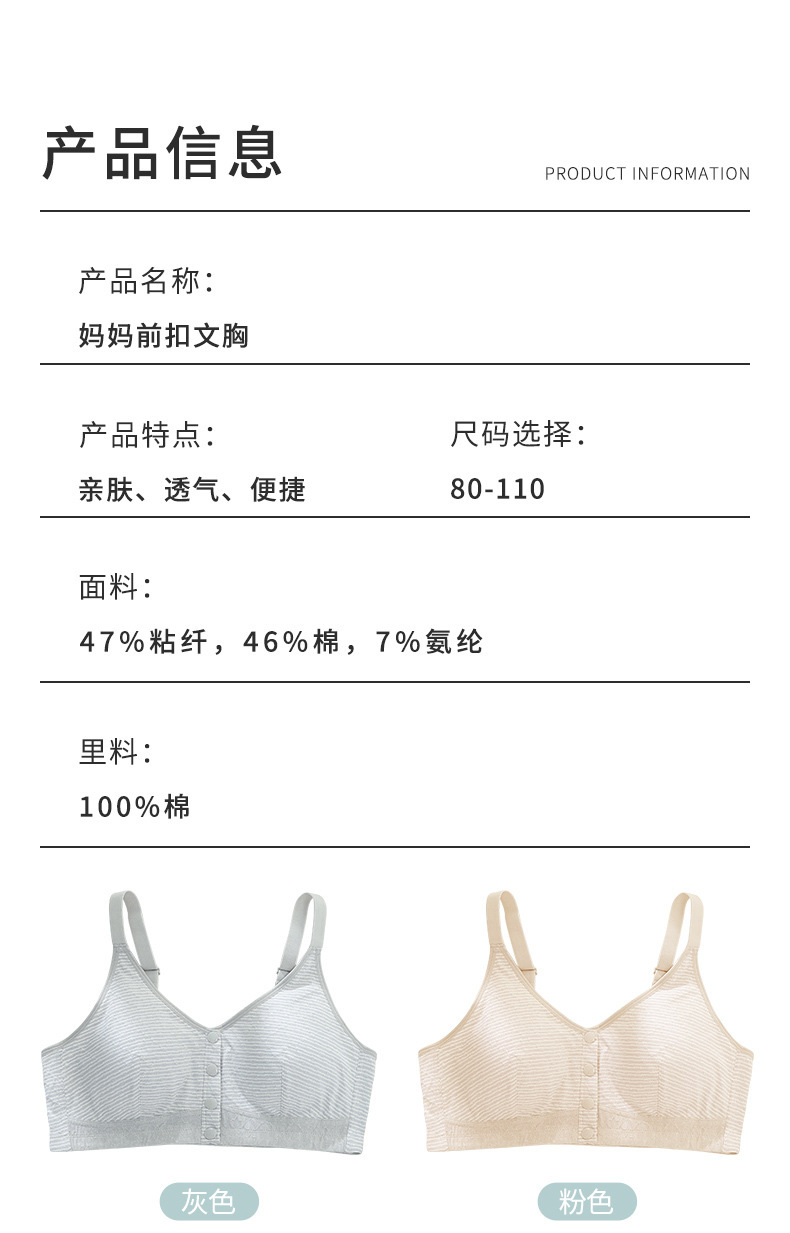 产品信息

PRODUCT INFORMATION

产品名称：

妈妈前扣文胸

产品特点：

亲肤、透气、便捷

尺码选择：

80-110

面料：

47%粘纤，46%棉，7%氨纶

里料：

100%棉

灰色

粉色